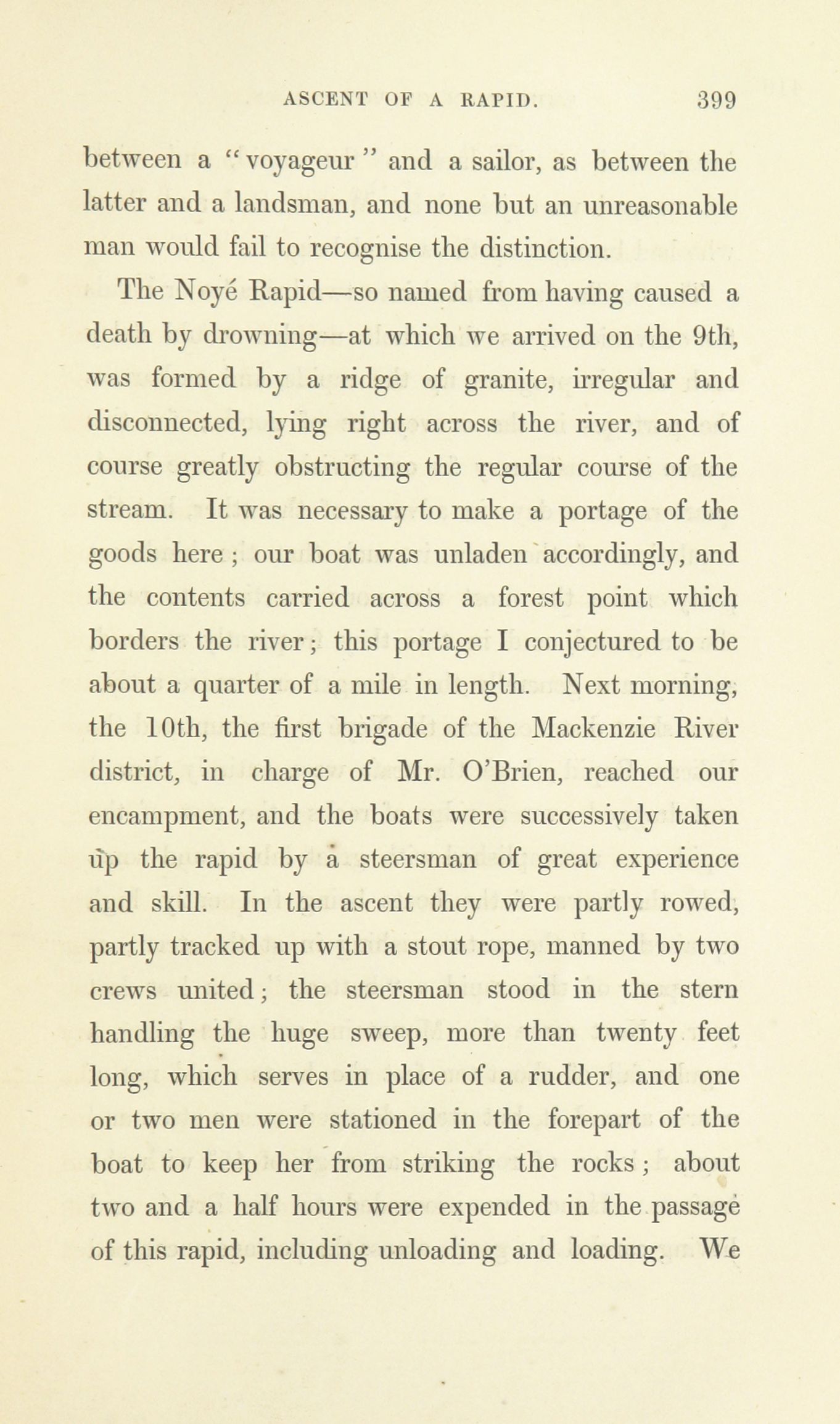 ASCENT OF A RAPID. 399

between a "voyageur" and a sailor, as between the latter and a landsman, and none but an unreasonable man would fail to recognise the distinction.

The Noyé Rapid—so named from having caused a death by drowning—at which we arrived on the 9th, was formed by a ridge of granite, irregular and disconnected, lying right across the river, and of course greatly obstructing the regular course of the stream. It was necessary to make a portage of the goods here; our boat was unladen accordingly, and the contents carried across a forest point which borders the river; this portage I conjectured to be about a quarter of a mile in length. Next morning, the 10th, the first brigade of the Mackenzie River district, in charge of Mr. O'Brien, reached our encampment, and the boats were successively taken up the rapid by a steersman of great experience and skill. In the ascent they were partly rowed, partly tracked up with a stout rope, manned by two crews united; the steersman stood in the stern handling the huge sweep, more than twenty feet long, which serves in place of a rudder, and one or two men were stationed in the forepart of the boat to keep her from striking the rocks; about two and a half hours were expended in the passage of this rapid, including unloading and loading. We